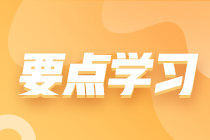 要点学习